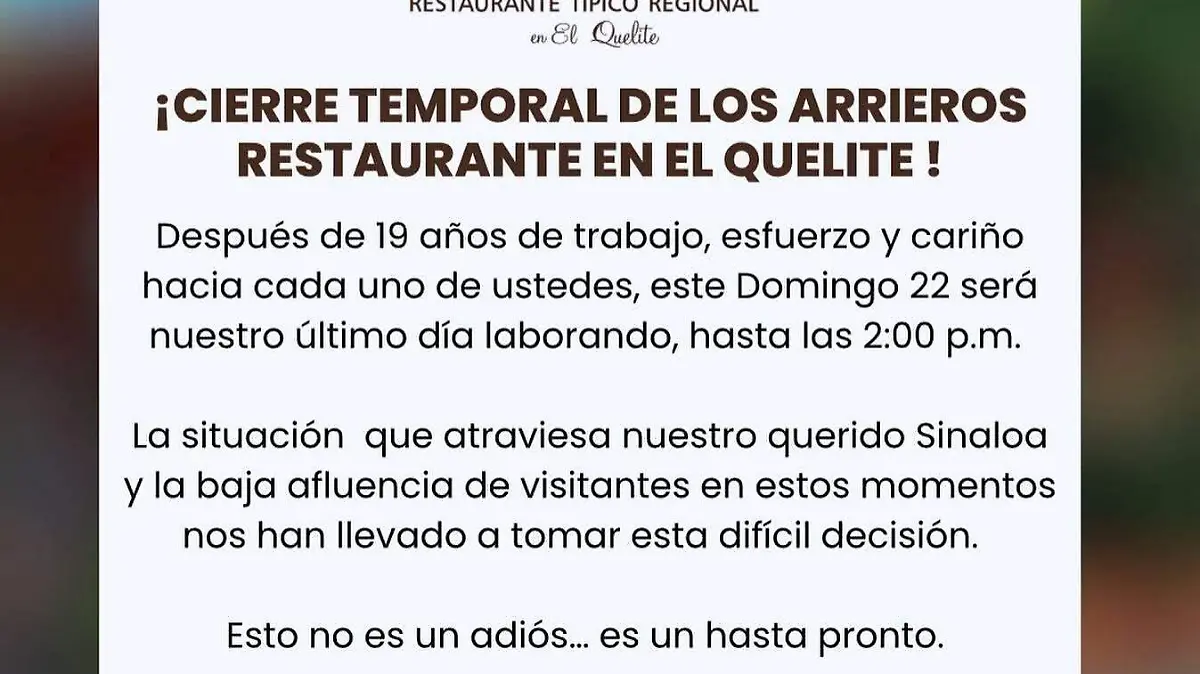 RESTAURANTE TIPICO REGIONAL
en El Quelite

¡CIERRE TEMPORAL DE LOS ARRIEROS RESTAURANTE EN EL QUELITE !

Después de 19 años de trabajo, esfuerzo y cariño hacia cada uno de ustedes, este Domingo 22 será nuestro último día laborando, hasta las 2:00 p.m.

La situación que atraviesa nuestro querido Sinaloa y la baja afluencia de visitantes en estos momentos nos han llevado a tomar esta difícil decisión.

Esto no es un adiós... es un hasta pronto.